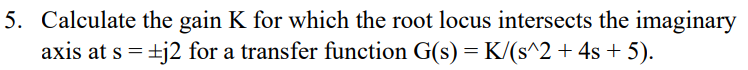 5. Calculate the gain K for which the root locus intersects the imaginary axis at s = ±j2 for a transfer function G(s) = K/(s^2 + 4s + 5).